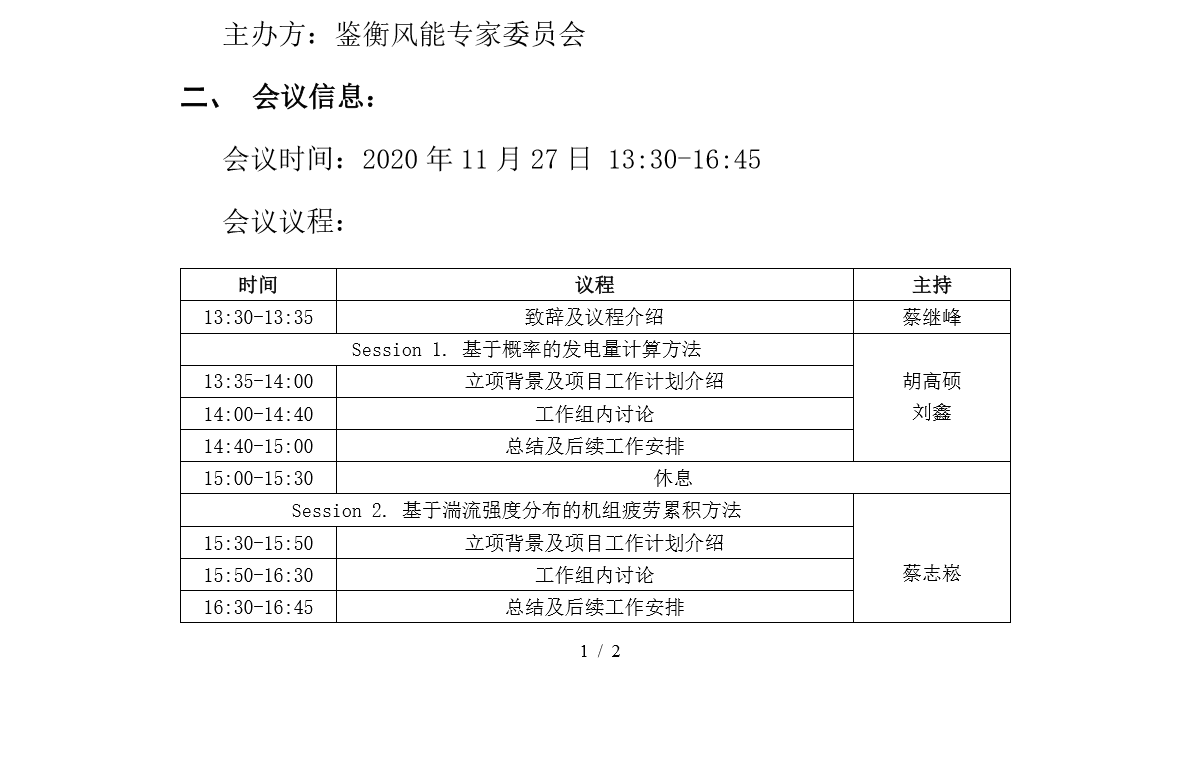 主办方：鉴衡风能专家委员会

二、 会议信息：

会议时间：2020 年 11 月 27 日 13:30-16:45

会议议程：

| 时间 | 议程 | 主持 |
|---|---|---|
| 13:30-13:35 | 致辞及议程介绍 | 蔡继峰 |
| Session 1. 基于概率的发电量计算方法 | | 胡高硕 刘鑫 |
| 13:35-14:00 | 立项背景及项目工作计划介绍 | |
| 14:00-14:40 | 工作组内讨论 | |
| 14:40-15:00 | 总结及后续工作安排 | |
| 15:00-15:30 | 休息 | |
| Session 2. 基于湍流强度分布的机组疲劳累积方法 | | 蔡志崧 |
| 15:30-15:50 | 立项背景及项目工作计划介绍 | |
| 15:50-16:30 | 工作组内讨论 | |
| 16:30-16:45 | 总结及后续工作安排 | |

1 / 2